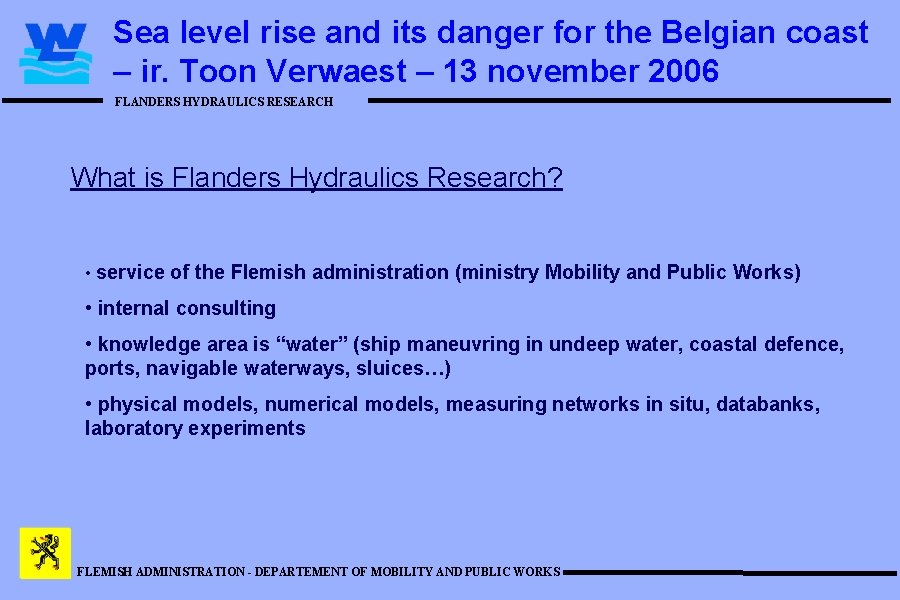 Sea level rise and its danger for the Belgian coast – ir. Toon Verwaest – 13 november 2006

FLANDERS HYDRAULICS RESEARCH

What is Flanders Hydraulics Research?

• service of the Flemish administration (ministry Mobility and Public Works)

• internal consulting

• knowledge area is "water" (ship maneuvring in undeep water, coastal defence, ports, navigable waterways, sluices…)

• physical models, numerical models, measuring networks in situ, databanks, laboratory experiments

FLEMISH ADMINISTRATION - DEPARTEMENT OF MOBILITY AND PUBLIC WORKS